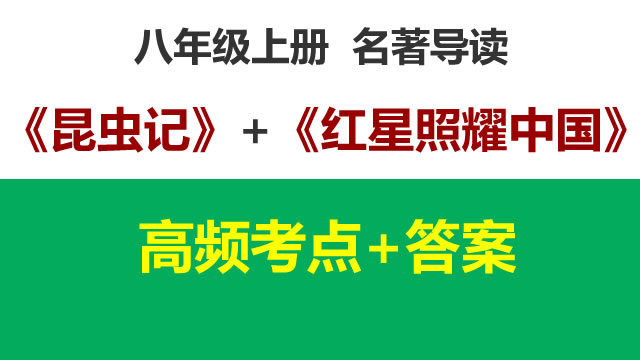 八年级上册 名著导读

《昆虫记》+《红星照耀中国》

高频考点+答案